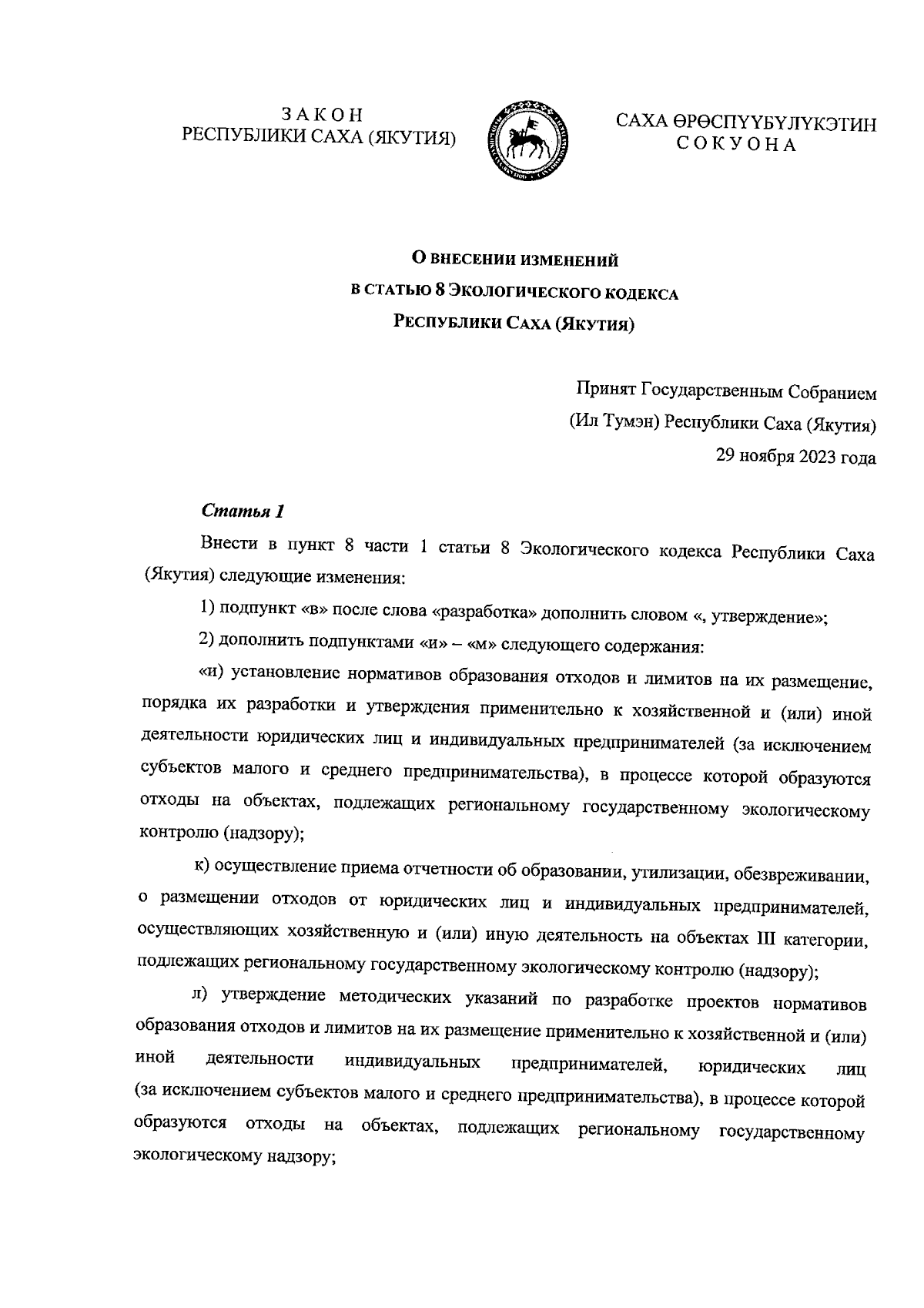 ЗАКОН
РЕСПУБЛИКИ САХА (ЯКУТИЯ)

САХА ӨРӨСПҮҮБҮЛҮКЭТИН
СОКУОНА

О ВНЕСЕНИИ ИЗМЕНЕНИЙ
В СТАТЬЮ 8 ЭКОЛОГИЧЕСКОГО КОДЕКСА
РЕСПУБЛИКИ САХА (ЯКУТИЯ)

Принят Государственным Собранием
(Ил Тумэн) Республики Саха (Якутия)
29 ноября 2023 года

Статья 1

Внести в пункт 8 части 1 статьи 8 Экологического кодекса Республики Саха (Якутия) следующие изменения:

1) подпункт «в» после слова «разработка» дополнить словом «, утверждение»;

2) дополнить подпунктами «и» – «м» следующего содержания:

«и) установление нормативов образования отходов и лимитов на их размещение, порядка их разработки и утверждения применительно к хозяйственной и (или) иной деятельности юридических лиц и индивидуальных предпринимателей (за исключением субъектов малого и среднего предпринимательства), в процессе которой образуются отходы на объектах, подлежащих региональному государственному экологическому контролю (надзору);

к) осуществление приема отчетности об образовании, утилизации, обезвреживании, о размещении отходов от юридических лиц и индивидуальных предпринимателей, осуществляющих хозяйственную и (или) иную деятельность на объектах III категории, подлежащих региональному государственному экологическому контролю (надзору);

л) утверждение методических указаний по разработке проектов нормативов образования отходов и лимитов на их размещение применительно к хозяйственной и (или) иной деятельности индивидуальных предпринимателей, юридических лиц (за исключением субъектов малого и среднего предпринимательства), в процессе которой образуются отходы на объектах, подлежащих региональному государственному экологическому надзору;